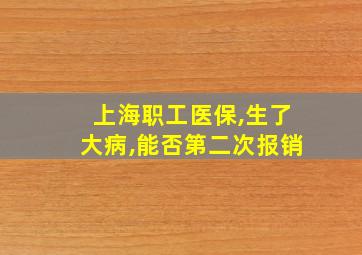 上海职工医保,生了大病,能否第二次报销